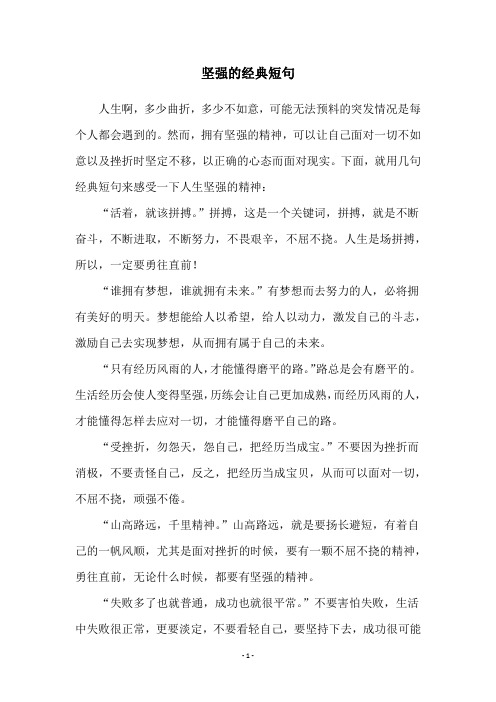 坚强的经典短句

人生啊，多少曲折，多少不如意，可能无法预料的突发情况是每个人都会遇到的。然而，拥有坚强的精神，可以让自己面对一切不如意以及挫折时坚定不移，以正确的心态而面对现实。下面，就用几句经典短句来感受一下人生坚强的精神：

“活着，就该拼搏。”拼搏，这是一个关键词，拼搏，就是不断奋斗，不断进取，不断努力，不畏艰辛，不屈不挠。人生是场拼搏，所以，一定要勇往直前！

“谁拥有梦想，谁就拥有未来。”有梦想而去努力的人，必将拥有美好的明天。梦想能给人以希望，给人以动力，激发自己的斗志，激励自己去实现梦想，从而拥有属于自己的未来。

“只有经历风雨的人，才能懂得磨平的路。”路总是会有磨平的。生活经历会使人变得坚强，历练会让自己更加成熟，而经历风雨的人，才能懂得怎样去应对一切，才能懂得磨平自己的路。

“受挫折，勿怨天，怨自己，把经历当成宝。”不要因为挫折而消极，不要责怪自己，反之，把经历当成宝贝，从而可以面对一切，不屈不挠，顽强不倦。

“山高路远，千里精神。”山高路远，就是要扬长避短，有着自己的一帆风顺，尤其是面对挫折的时候，要有一颗不屈不挠的精神，勇往直前，无论什么时候，都要有坚强的精神。

“失败多了也就普通，成功也就很平常。”不要害怕失败，生活中失败很正常，更要淡定，不要看轻自己，要坚持下去，成功很可能

- 1 -